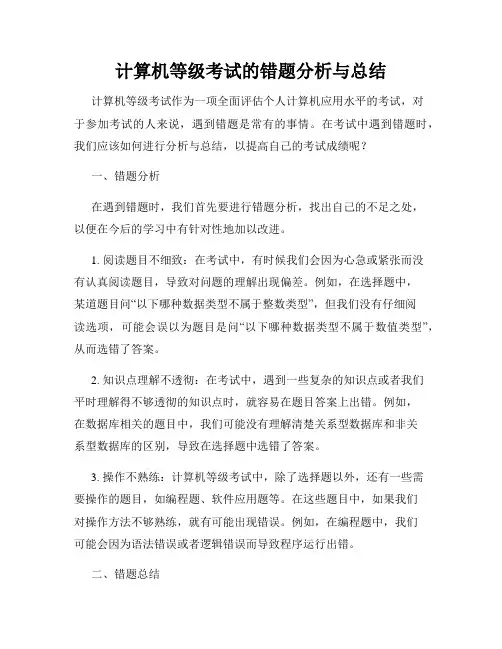 计算机等级考试的错题分析与总结

计算机等级考试作为一项全面评估个人计算机应用水平的考试，对于参加考试的人来说，遇到错题是常有的事情。在考试中遇到错题时，我们应该如何进行分析与总结，以提高自己的考试成绩呢？

一、错题分析

在遇到错题时，我们首先要进行错题分析，找出自己的不足之处，以便在今后的学习中有针对性地加以改进。

1. 阅读题目不细致：在考试中，有时候我们会因为心急或紧张而没有认真阅读题目，导致对问题的理解出现偏差。例如，在选择题中，某道题目问“以下哪种数据类型不属于整数类型”，但我们没有仔细阅读选项，可能会误以为题目是问“以下哪种数据类型不属于数值类型”，从而选错了答案。

2. 知识点理解不透彻：在考试中，遇到一些复杂的知识点或者我们平时理解得不够透彻的知识点时，就容易在题目答案上出错。例如，在数据库相关的题目中，我们可能没有理解清楚关系型数据库和非关系型数据库的区别，导致在选择题中选错了答案。

3. 操作不熟练：计算机等级考试中，除了选择题以外，还有一些需要操作的题目，如编程题、软件应用题等。在这些题目中，如果我们对操作方法不够熟练，就有可能出现错误。例如，在编程题中，我们可能会因为语法错误或者逻辑错误而导致程序运行出错。

二、错题总结